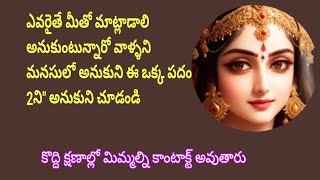 ఎవరైతే మీతో మాట్లాడాలి అనుకుంటున్నారో వాళ్ళని మనసులో అనుకుని ఈ ఒక్క పదం 2ని" అనుకుని చూడండి

కొద్ది క్షణాల్లో మిమ్మల్ని కాంటాక్ట్ అవుతారు